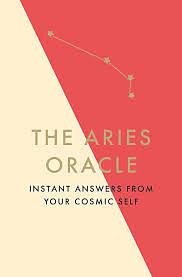 THE ARIES ORACLE

INSTANT ANSWERS FROM YOUR COSMIC SELF